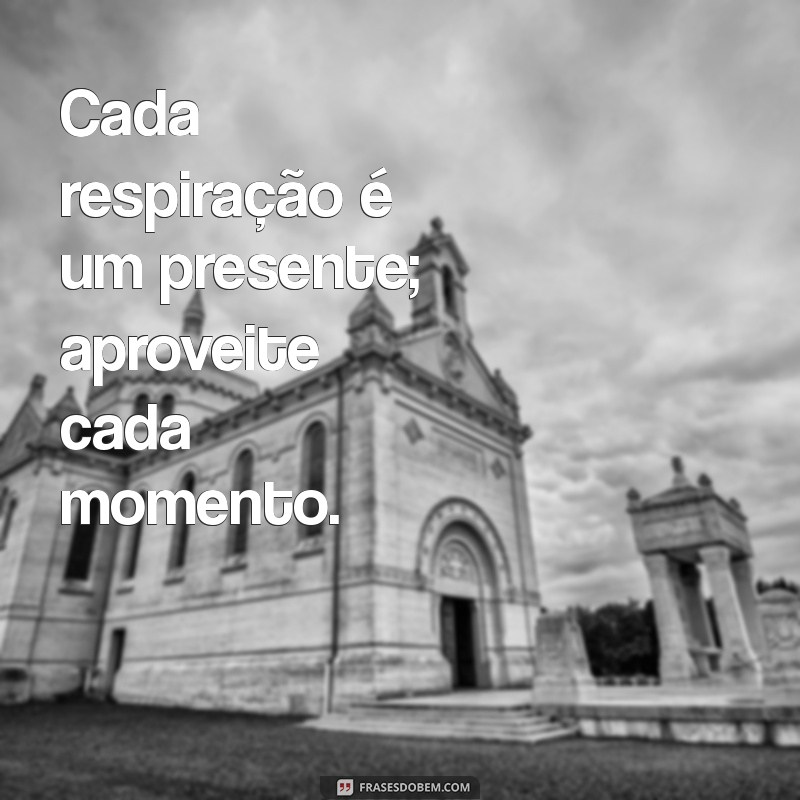 Cada respiração é um presente; aproveite cada momento.

FRASESDOBEM.COM